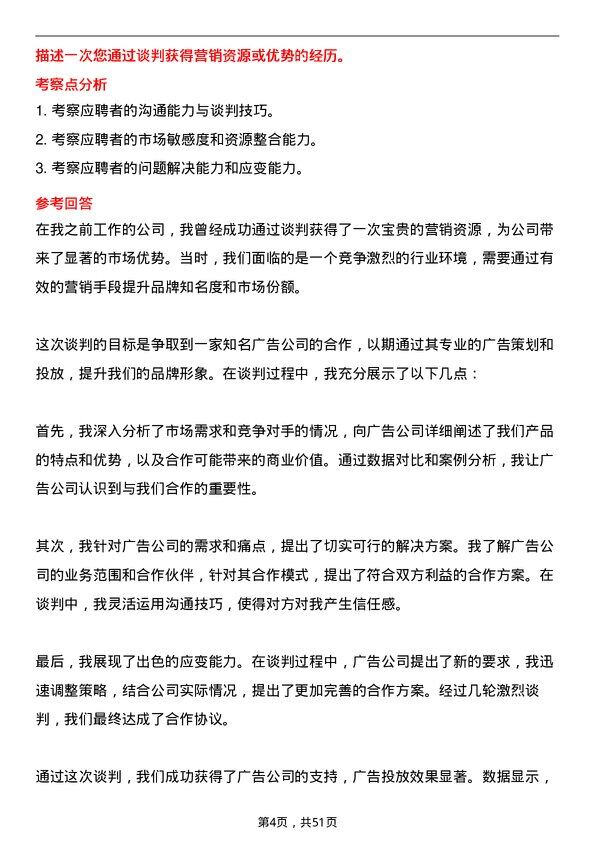 描述一次您通过谈判获得营销资源或优势的经历。

考察点分析

1. 考察应聘者的沟通能力与谈判技巧。

2. 考察应聘者的市场敏感度和资源整合能力。

3. 考察应聘者的问题解决能力和应变能力。

参考回答

在我之前工作的公司，我曾经成功通过谈判获得了一次宝贵的营销资源，为公司带来了显著的市场优势。当时，我们面临的是一个竞争激烈的行业环境，需要通过有效的营销手段提升品牌知名度和市场份额。

这次谈判的目标是争取到一家知名广告公司的合作，以期通过其专业的广告策划和投放，提升我们的品牌形象。在谈判过程中，我充分展示了以下几点：

首先，我深入分析了市场需求和竞争对手的情况，向广告公司详细阐述了我们产品的特点和优势，以及合作可能带来的商业价值。通过数据对比和案例分析，我让广告公司认识到与我们合作的重要性。

其次，我针对广告公司的需求和痛点，提出了切实可行的解决方案。我了解广告公司的业务范围和合作伙伴，针对其合作模式，提出了符合双方利益的合作方案。在谈判中，我灵活运用沟通技巧，使得对方对我产生信任感。

最后，我展现了出色的应变能力。在谈判过程中，广告公司提出了新的要求，我迅速调整策略，结合公司实际情况，提出了更加完善的合作方案。经过几轮激烈谈判，我们最终达成了合作协议。

通过这次谈判，我们成功获得了广告公司的支持，广告投放效果显著。数据显示，

第4页，共51页